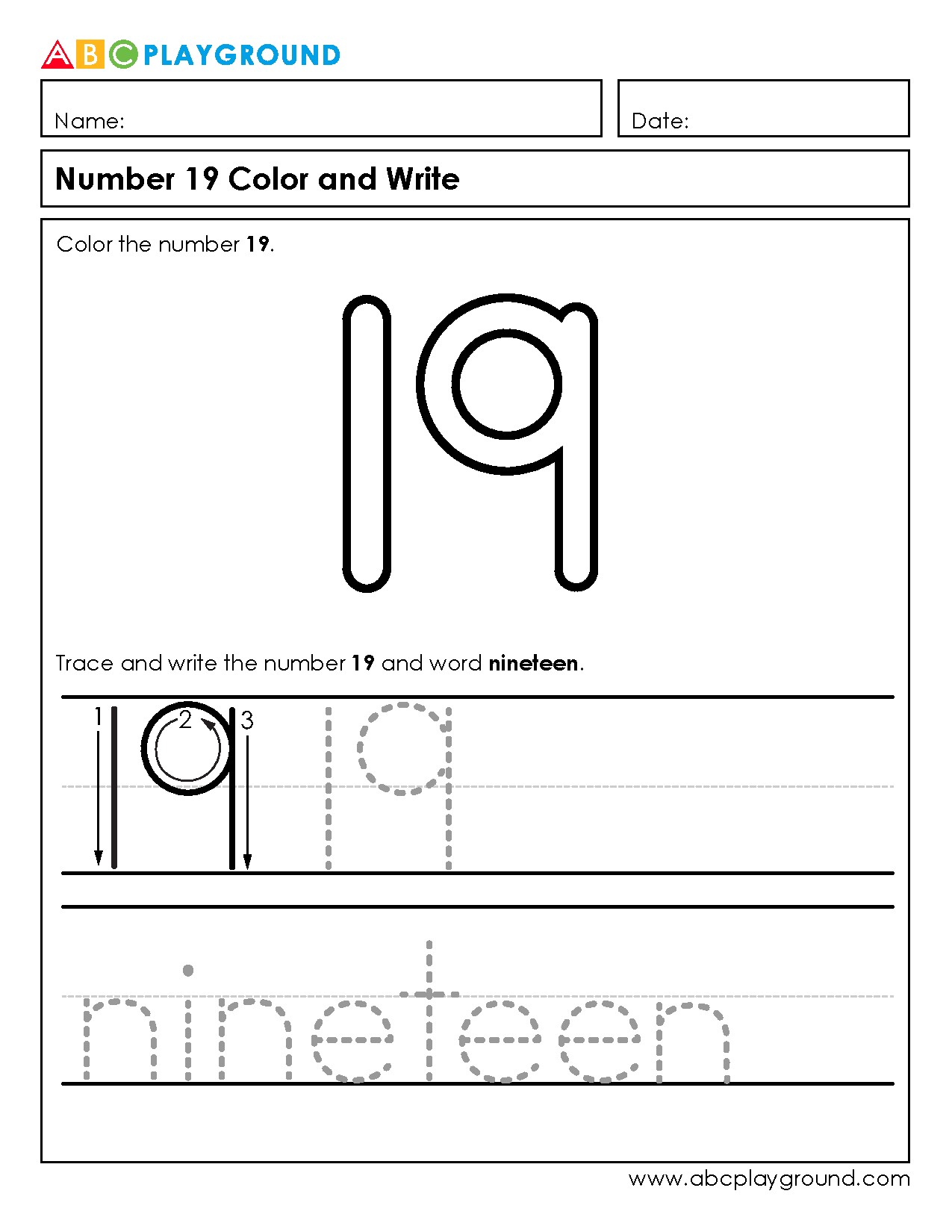 ABC PLAYGROUND

Name:

Date:

Number 19 Color and Write

Color the number 19.

19

Trace and write the number 19 and word nineteen.

1 2 3
19 19

nineteen

www.abcplayground.com